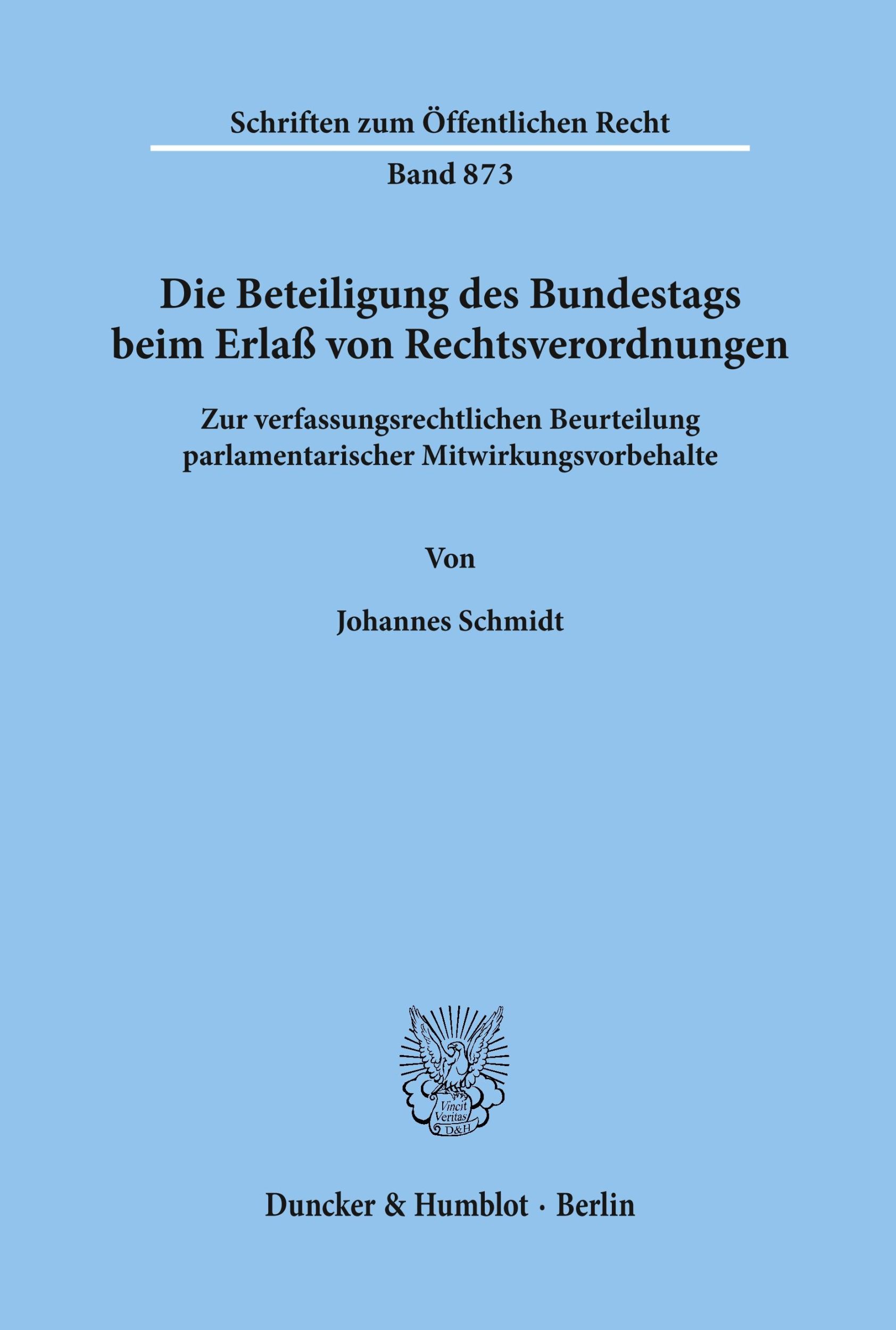 Schriften zum Öffentlichen Recht

Band 873

Die Beteiligung des Bundestags beim Erlaß von Rechtsverordnungen

Zur verfassungsrechtlichen Beurteilung parlamentarischer Mitwirkungsvorbehalte

Von

Johannes Schmidt

Vincit Veritas D&H

Duncker & Humblot · Berlin